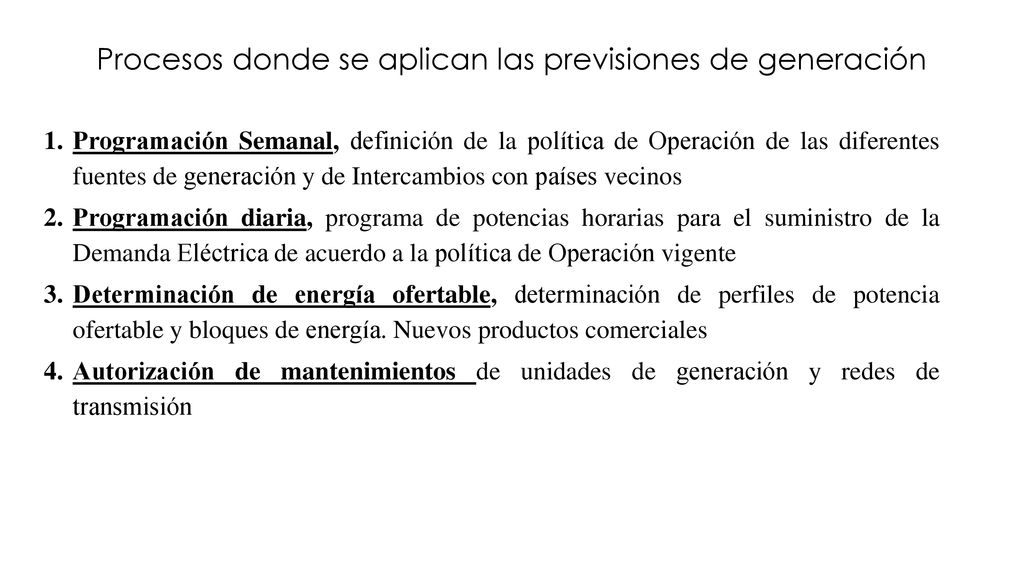 Procesos donde se aplican las previsiones de generación

1. Programación Semanal, definición de la política de Operación de las diferentes fuentes de generación y de Intercambios con países vecinos

2. Programación diaria, programa de potencias horarias para el suministro de la Demanda Eléctrica de acuerdo a la política de Operación vigente

3. Determinación de energía ofertable, determinación de perfiles de potencia ofertable y bloques de energía. Nuevos productos comerciales

4. Autorización de mantenimientos de unidades de generación y redes de transmisión